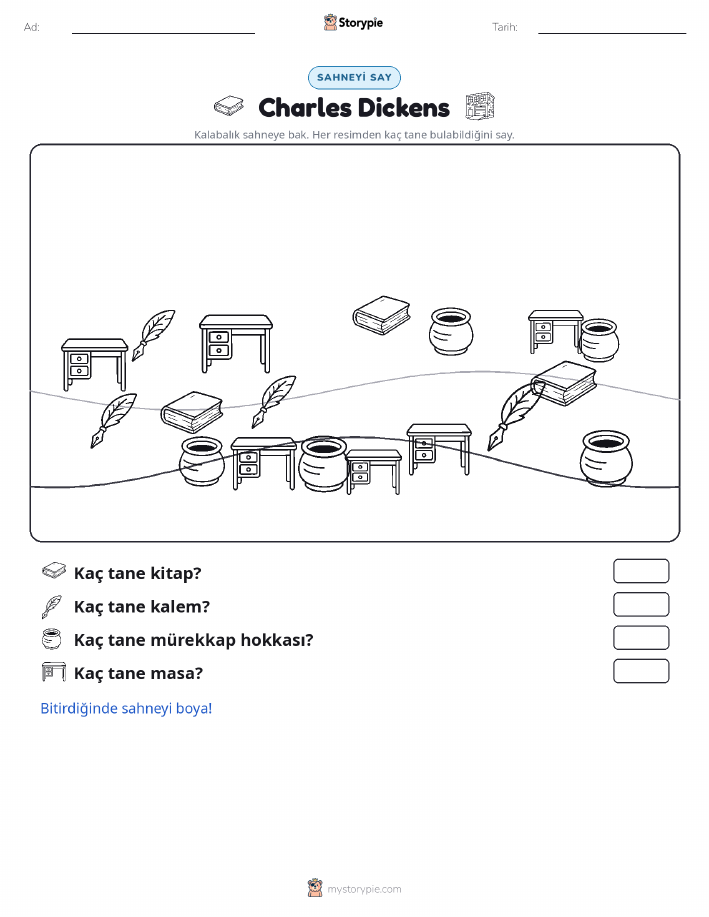 Ad:

Storypie

Tarih:

SAHNEYİ SAY

Charles Dickens

Kalabalık sahneye bak. Her resimden kaç tane bulabildiğini say.

Kaç tane kitap?

Kaç tane kalem?

Kaç tane mürekkap hokkası?

Kaç tane masa?

Bitirdiğinde sahneyi boya!

mystorypie.com